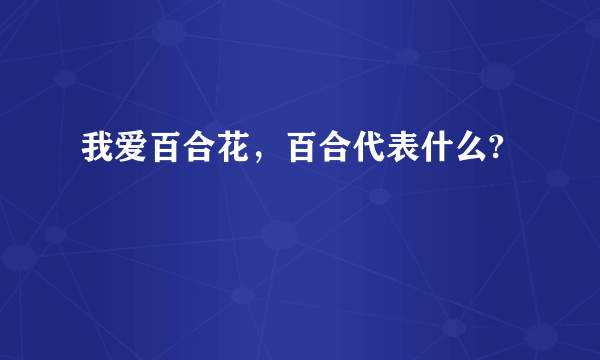 我爱百合花，百合代表什么?